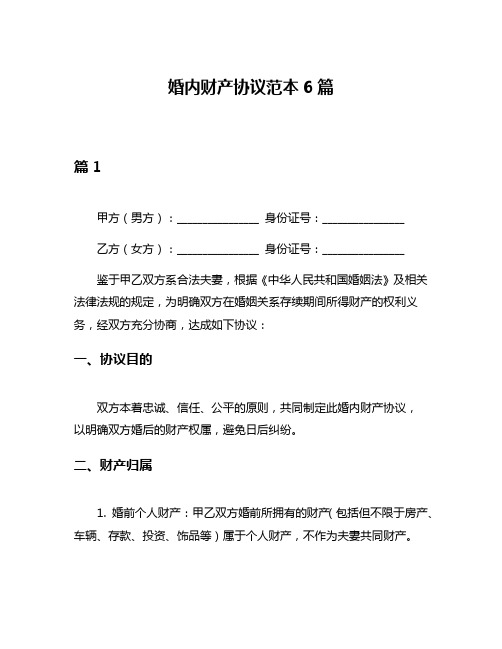 婚内财产协议范本 6 篇

篇 1

甲方（男方）：______________ 身份证号：______________

乙方（女方）：______________ 身份证号：______________

鉴于甲乙双方系合法夫妻，根据《中华人民共和国婚姻法》及相关法律法规的规定，为明确双方在婚姻关系存续期间所得财产的权利义务，经双方充分协商，达成如下协议：

一、协议目的

双方本着忠诚、信任、公平的原则，共同制定此婚内财产协议，以明确双方婚后的财产权属，避免日后纠纷。

二、财产归属

1. 婚前个人财产：甲乙双方婚前所拥有的财产（包括但不限于房产、车辆、存款、投资、饰品等）属于个人财产，不作为夫妻共同财产。